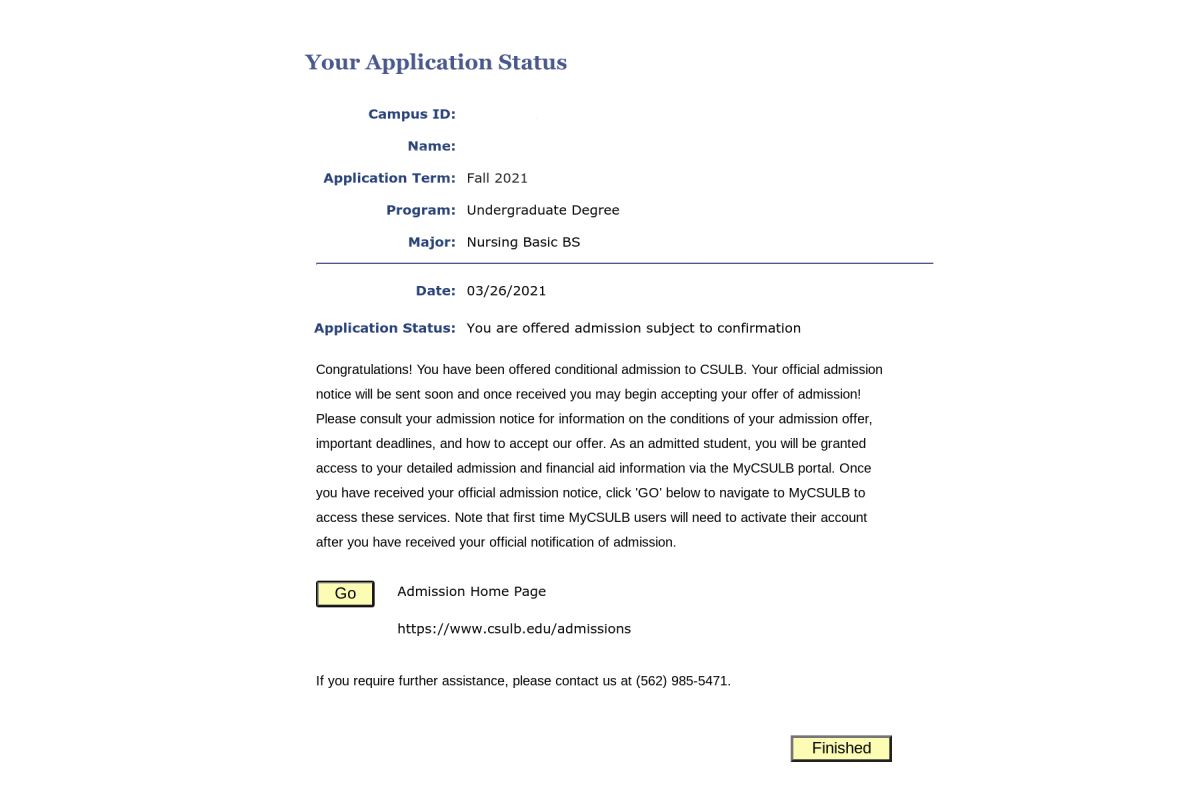 Your Application Status

Campus ID:

Name:

Application Term: Fall 2021

Program: Undergraduate Degree

Major: Nursing Basic BS

Date: 03/26/2021

Application Status: You are offered admission subject to confirmation

Congratulations! You have been offered conditional admission to CSULB. Your official admission notice will be sent soon and once received you may begin accepting your offer of admission! Please consult your admission notice for information on the conditions of your admission offer, important deadlines, and how to accept our offer. As an admitted student, you will be granted access to your detailed admission and financial aid information via the MyCSULB portal. Once you have received your official admission notice, click 'GO' below to navigate to MyCSULB to access these services. Note that first time MyCSULB users will need to activate their account after you have received your official notification of admission.

Go

Admission Home Page

https://www.csulb.edu/admissions

If you require further assistance, please contact us at (562) 985-5471.

Finished